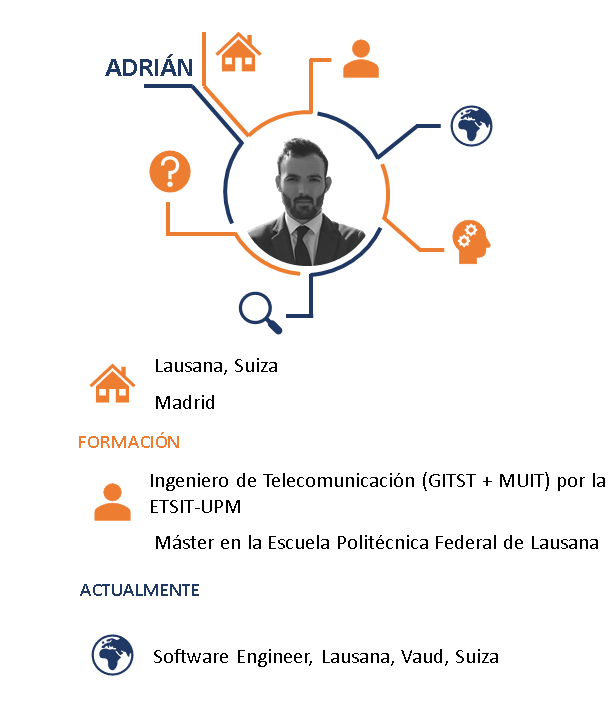 ADRIÁN

Lausana, Suiza

Madrid

FORMACIÓN

Ingeniero de Telecomunicación (GITST + MUIT) por la ETSIT-UPM

Máster en la Escuela Politécnica Federal de Lausana

ACTUALMENTE

Software Engineer, Lausana, Vaud, Suiza